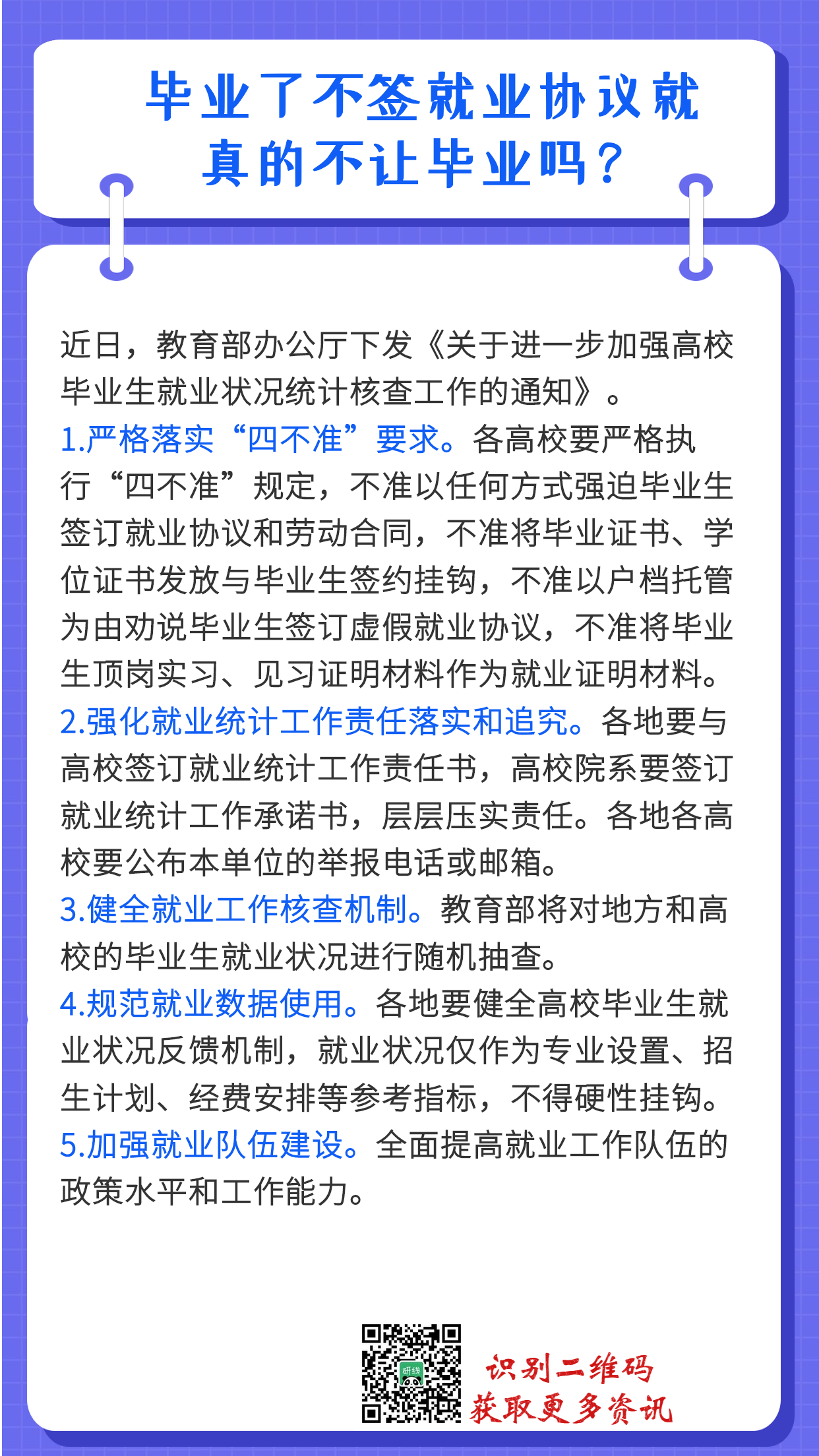 毕业了不签就业协议就真的不让毕业吗？

近日，教育部办公厅下发《关于进一步加强高校毕业生就业状况统计核查工作的通知》。

1.严格落实“四不准”要求。各高校要严格执行“四不准”规定，不准以任何方式强迫毕业生签订就业协议和劳动合同，不准将毕业证书、学位证书发放与毕业生签约挂钩，不准以户档托管为由劝说毕业生签订虚假就业协议，不准将毕业生顶岗实习、见习证明材料作为就业证明材料。

2.强化就业统计工作责任落实和追究。各地要与高校签订就业统计工作责任书，高校院系要签订就业统计工作承诺书，层层压实责任。各地各高校要公布本单位的举报电话或邮箱。

3.健全就业工作核查机制。教育部将对地方和高校的毕业生就业状况进行随机抽查。

4.规范就业数据使用。各地要健全高校毕业生就业状况反馈机制，就业状况仅作为专业设置、招生计划、经费安排等参考指标，不得硬性挂钩。

5.加强就业队伍建设。全面提高就业工作队伍的政策水平和工作能力。

研线

识别二维码
获取更多资讯